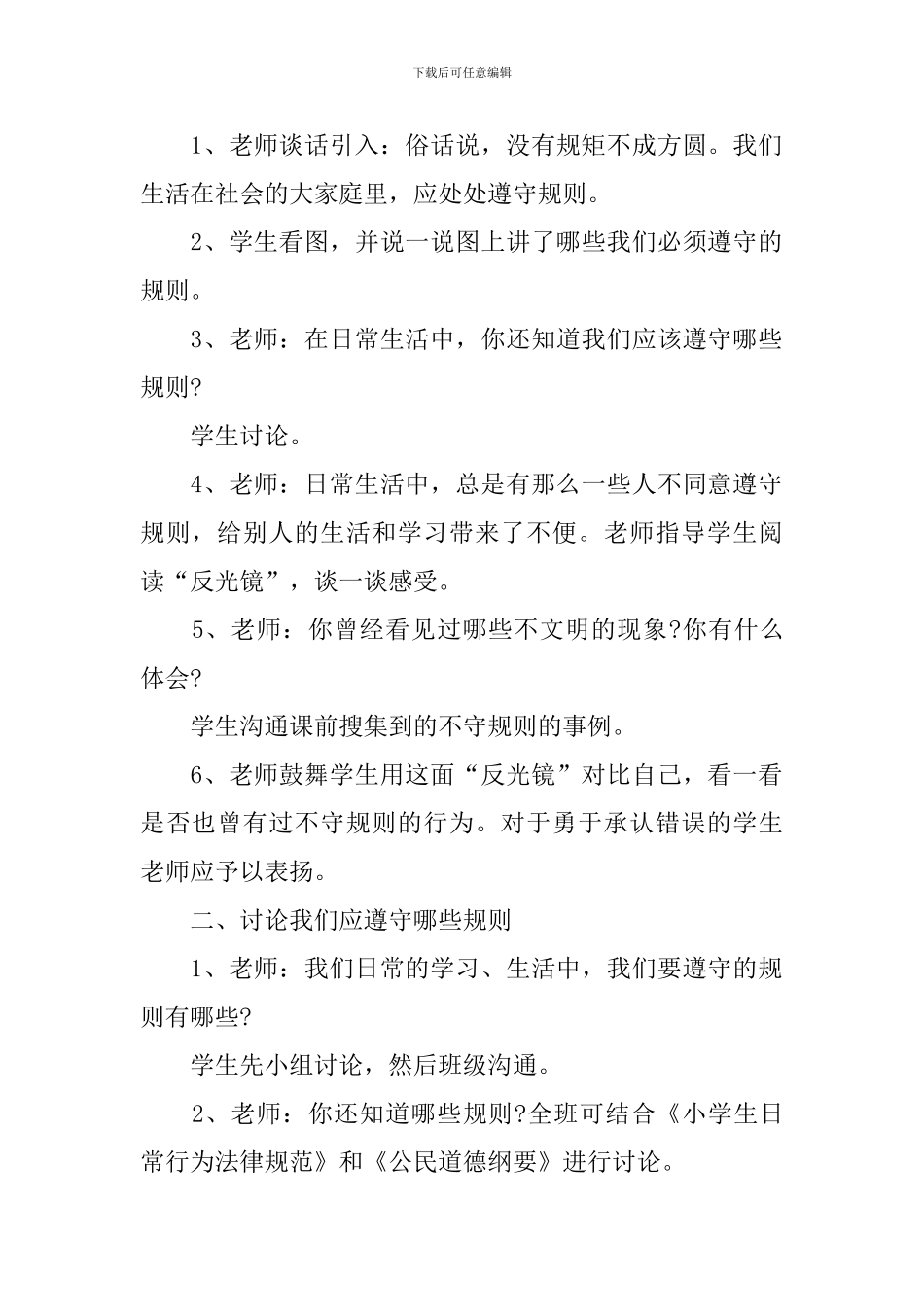 下载后可任意编辑

1、老师谈话引入：俗话说，没有规矩不成方圆。我们生活在社会的大家庭里，应处处遵守规则。

2、学生看图，并说一说图上讲了哪些我们必须遵守的规则。

3、老师：在日常生活中，你还知道我们应该遵守哪些规则?

学生讨论。

4、老师：日常生活中，总是有那么一些人不同意遵守规则，给别人的生活和学习带来了不便。老师指导学生阅读“反光镜”，谈一谈感受。

5、老师：你曾经看见过哪些不文明的现象?你有什么体会?

学生沟通课前搜集到的不守规则的事例。

6、老师鼓舞学生用这面“反光镜”对比自己，看一看是否也曾有过不守规则的行为。对于勇于承认错误的学生老师应予以表扬。

二、讨论我们应遵守哪些规则

1、老师：我们日常的学习、生活中，我们要遵守的规则有哪些?

学生先小组讨论，然后班级沟通。

2、老师：你还知道哪些规则?全班可结合《小学生日常行为法律规范》和《公民道德纲要》进行讨论。